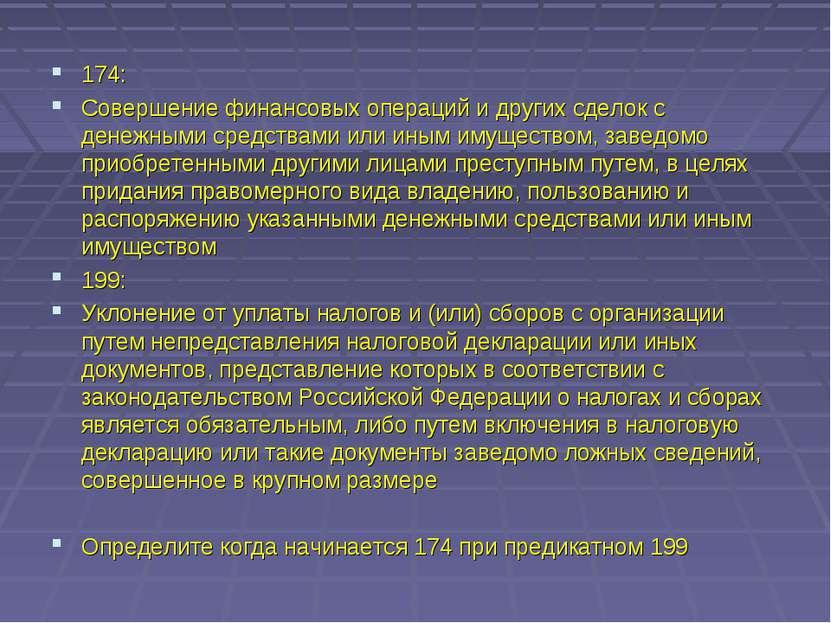 174:

Совершение финансовых операций и других сделок с денежными средствами или иным имуществом, заведомо приобретенными другими лицами преступным путем, в целях придания правомерного вида владению, пользованию и распоряжению указанными денежными средствами или иным имуществом

199:

Уклонение от уплаты налогов и (или) сборов с организации путем непредставления налоговой декларации или иных документов, представление которых в соответствии с законодательством Российской Федерации о налогах и сборах является обязательным, либо путем включения в налоговую декларацию или такие документы заведомо ложных сведений, совершенное в крупном размере

Определите когда начинается 174 при предикатном 199